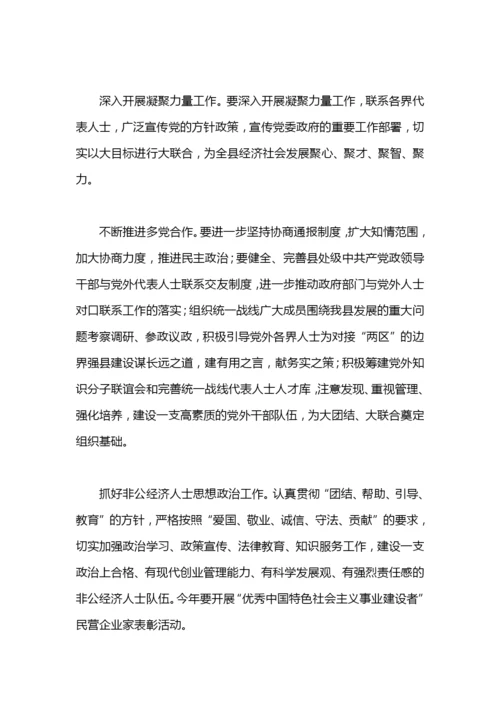 深入开展凝聚力量工作。要深入开展凝聚力量工作，联系各界代表人士，广泛宣传党的方针政策，宣传党委政府的重要工作部署，切实以大目标进行大联合，为全县经济社会发展聚心、聚才、聚智、聚力。

不断推进多党合作。要进一步坚持协商通报制度，扩大知情范围，加大协商力度，推进民主政治；要健全、完善县处级中共产党政领导干部与党外代表人士联系交友制度，进一步推动政府部门与党外人士对口联系工作的落实；组织统一战线广大成员围绕我县发展的重大问题考察调研、参政议政，积极引导党外各界人士为对接“两区”的边界强县建设谋长远之道，建有用之言，献务实之策；积极筹建党外知识分子联谊会和完善统一战线代表人士人才库，注意发现、重视管理、强化培养，建设一支高素质的党外干部队伍，为大团结、大联合奠定组织基础。

抓好非公经济人士思想政治工作。认真贯彻“团结、帮助、引导、教育”的方针，严格按照“爱国、敬业、诚信、守法、贡献”的要求，切实加强政治学习、政策宣传、法律教育、知识服务工作，建设一支政治上合格、有现代创业管理能力、有科学发展观、有强烈责任感的非公经济人士队伍。今年要开展“优秀中国特色社会主义事业建设者”民营企业家表彰活动。